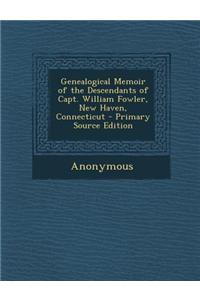 Genealogical Memoir of the Descendants of Capt. William Fowler, New Haven, Connecticut - Primary Source Edition

Anonymous